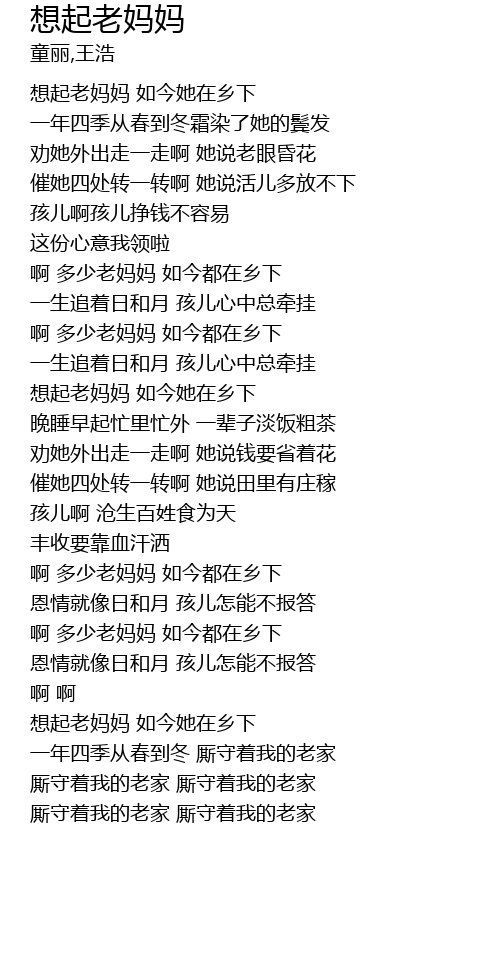 想起老妈妈
童丽,王浩

想起老妈妈 如今她在乡下
一年四季从春到冬霜染了她的鬓发
劝她外出走一走啊 她说老眼昏花
催她四处转一转啊 她说活儿多放不下
孩儿啊孩儿挣钱不容易
这份心意我领啦
啊 多少老妈妈 如今都在乡下
一生追着日和月 孩儿心中总牵挂
啊 多少老妈妈 如今都在乡下
一生追着日和月 孩儿心中总牵挂
想起老妈妈 如今她在乡下
晚睡早起忙里忙外 一辈子淡饭粗茶
劝她外出走一走啊 她说钱要省着花
催她四处转一转啊 她说田里有庄稼
孩儿啊 沧生百姓食为天
丰收要靠血汗洒
啊 多少老妈妈 如今都在乡下
恩情就像日和月 孩儿怎能不报答
啊 多少老妈妈 如今都在乡下
恩情就像日和月 孩儿怎能不报答
啊 啊
想起老妈妈 如今她在乡下
一年四季从春到冬 厮守着我的老家
厮守着我的老家 厮守着我的老家
厮守着我的老家 厮守着我的老家